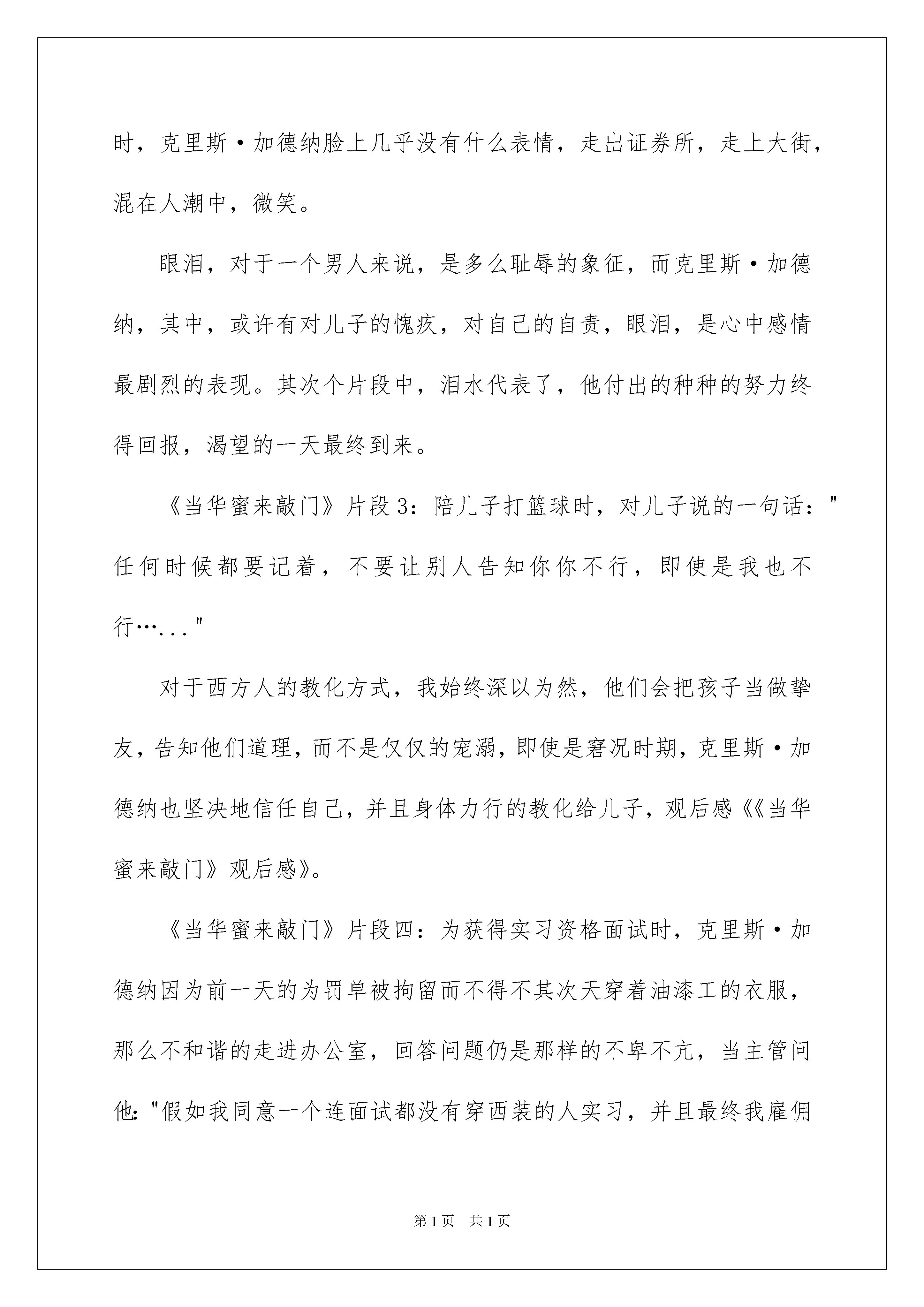 时，克里斯·加德纳脸上几乎没有什么表情，走出证券所，走上大街，混在人潮中，微笑。

眼泪，对于一个男人来说，是多么耻辱的象征，而克里斯·加德纳，其中，或许有对儿子的愧疚，对自己的自责，眼泪，是心中感情最剧烈的表现。其次个片段中，泪水代表了，他付出的种种的努力终得回报，渴望的一天最终到来。

《当华蜜来敲门》片段3：陪儿子打篮球时，对儿子说的一句话："任何时候都要记着，不要让别人告知你你不行，即使是我也不行…..."

对于西方人的教化方式，我始终深以为然，他们会把孩子当做挚友，告知他们道理，而不是仅仅的宠溺，即使是窘况时期，克里斯·加德纳也坚决地信任自己，并且身体力行的教化给儿子，观后感《《当华蜜来敲门》观后感》。

《当华蜜来敲门》片段四：为获得实习资格面试时，克里斯·加德纳因为前一天的为罚单被拘留而不得不其次天穿着油漆工的衣服，那么不和谐的走进办公室，回答问题仍是那样的不卑不亢，当主管问他："假如我同意一个连面试都没有穿西装的人实习，并且最终我雇佣

第1页 共1页